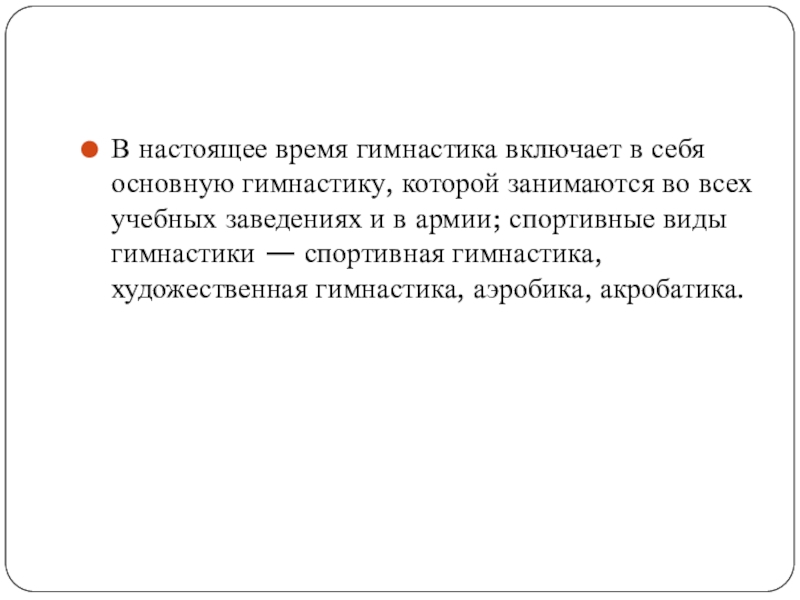 • В настоящее время гимнастика включает в себя основную гимнастику, которой занимаются во всех учебных заведениях и в армии; спортивные виды гимнастики — спортивная гимнастика, художественная гимнастика, аэробика, акробатика.